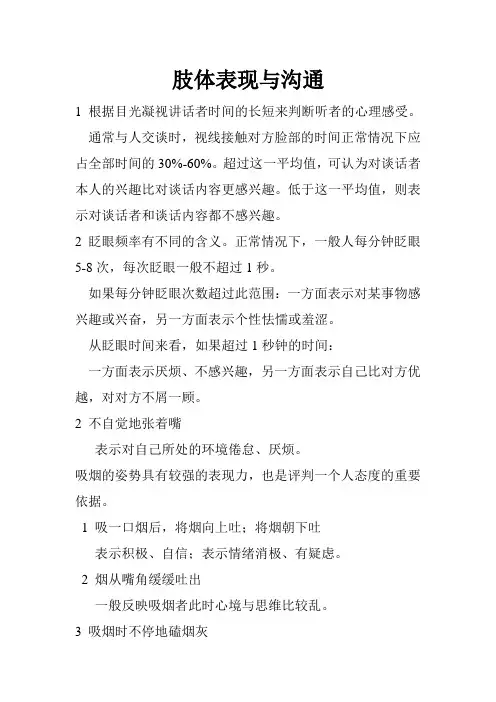 肢体表现与沟通

1 根据目光凝视讲话者时间的长短来判断听者的心理感受。

通常与人交谈时，视线接触对方脸部的时间正常情况下应占全部时间的 30%-60%。超过这一平均值，可认为对谈话者本人的兴趣比对谈话内容更感兴趣。低于这一平均值，则表示对谈话者和谈话内容都不感兴趣。

2 眨眼频率有不同的含义。正常情况下，一般人每分钟眨眼 5-8 次，每次眨眼一般不超过 1 秒。

如果每分钟眨眼次数超过此范围：一方面表示对某事物感兴趣或兴奋，另一方面表示个性怯懦或羞涩。

从眨眼时间来看，如果超过 1 秒钟的时间：

一方面表示厌烦、不感兴趣，另一方面表示自己比对方优越，对对方不屑一顾。

2 不自觉地张着嘴

表示对自己所处的环境倦怠、厌烦。

吸烟的姿势具有较强的表现力，也是评判一个人态度的重要依据。

1 吸一口烟后，将烟向上吐；将烟朝下吐

表示积极、自信；表示情绪消极、有疑虑。

2 烟从嘴角缓缓吐出

一般反映吸烟者此时心境与思维比较乱。

3 吸烟时不停地磕烟灰